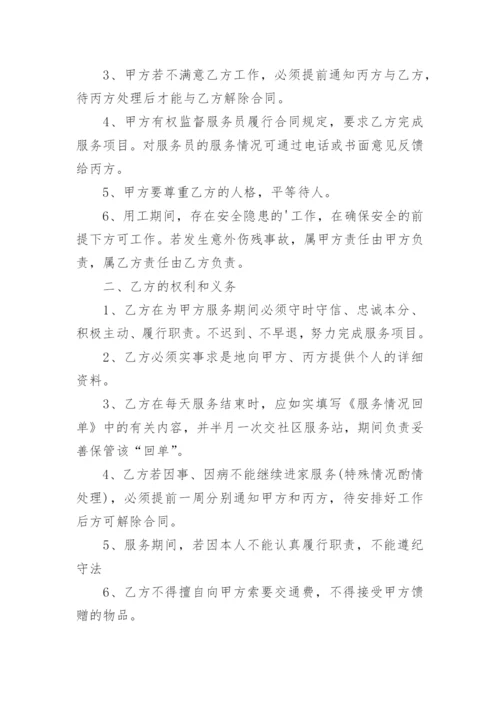 3、甲方若不满意乙方工作，必须提前通知丙方与乙方，待丙方处理后才能与乙方解除合同。

4、甲方有权监督服务员履行合同规定，要求乙方完成服务项目。对服务员的服务情况可通过电话或书面意见反馈给丙方。

5、甲方要尊重乙方的人格，平等待人。

6、用工期间，存在安全隐患的'工作，在确保安全的前提下方可工作。若发生意外伤残事故，属甲方责任由甲方负责，属乙方责任由乙方负责。

二、乙方的权利和义务

1、乙方在为甲方服务期间必须守时守信、忠诚本分、积极主动、履行职责。不迟到、不早退，努力完成服务项目。

2、乙方必须实事求是地向甲方、丙方提供个人的详细资料。

3、乙方在每天服务结束时，应如实填写《服务情况回单》中的有关内容，并半月一次交社区服务站，期间负责妥善保管该“回单”。

4、乙方若因事、因病不能继续进家服务(特殊情况酌情处理)，必须提前一周分别通知甲方和丙方，待安排好工作后方可解除合同。

5、服务期间，若因本人不能认真履行职责，不能遵纪守法

6、乙方不得擅自向甲方索要交通费，不得接受甲方馈赠的物品。